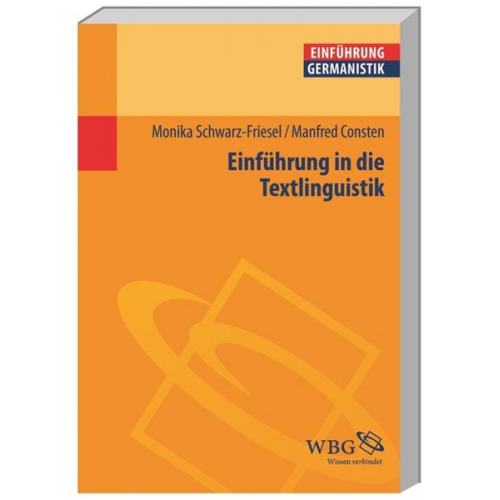 EINFÜHRUNG
GERMANISTIK

Monika Schwarz-Friesel / Manfred Consten

Einführung in die Textlinguistik

WBG
Wissen verbindet